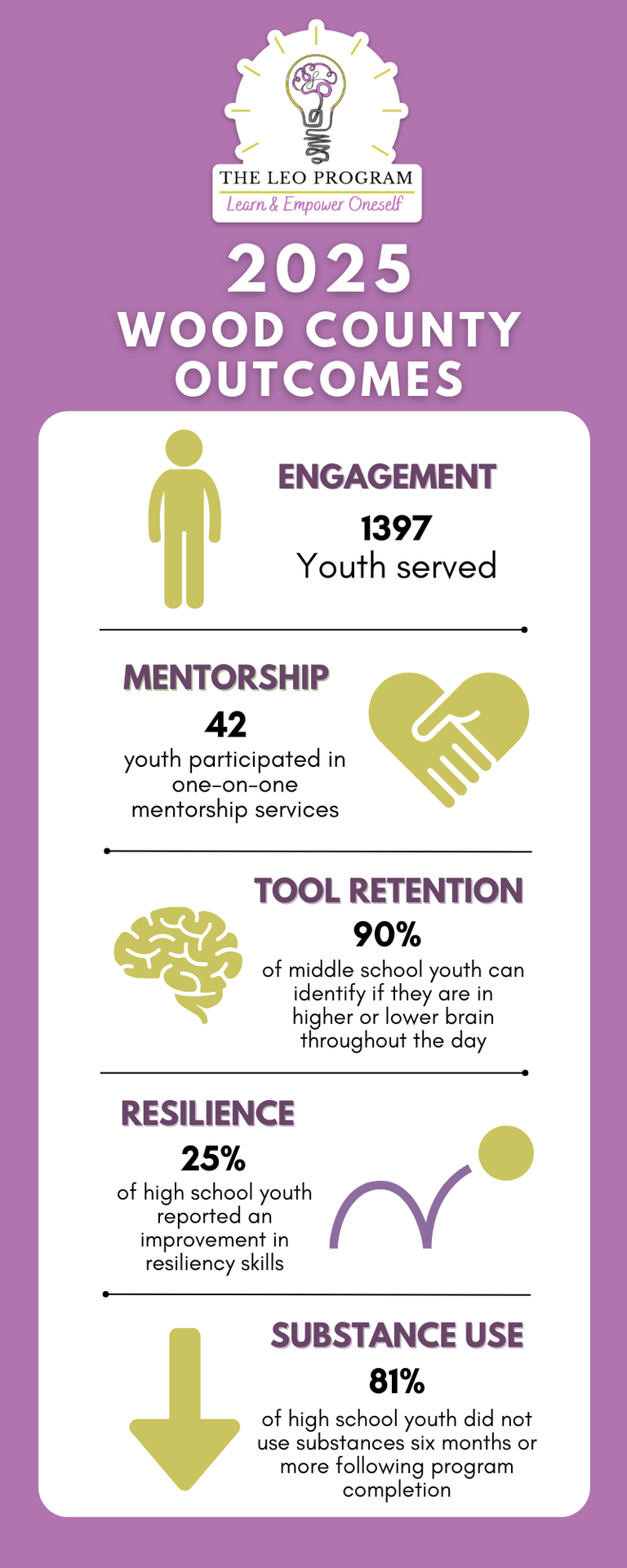 THE LEO PROGRAM
Learn & Empower Oneself

2025
WOOD COUNTY OUTCOMES

ENGAGEMENT
1397
Youth served

MENTORSHIP
42
youth participated in one-on-one mentorship services

TOOL RETENTION
90%
of middle school youth can identify if they are in higher or lower brain throughout the day

RESILIENCE
25%
of high school youth reported an improvement in resiliency skills

SUBSTANCE USE
81%
of high school youth did not use substances six months or more following program completion